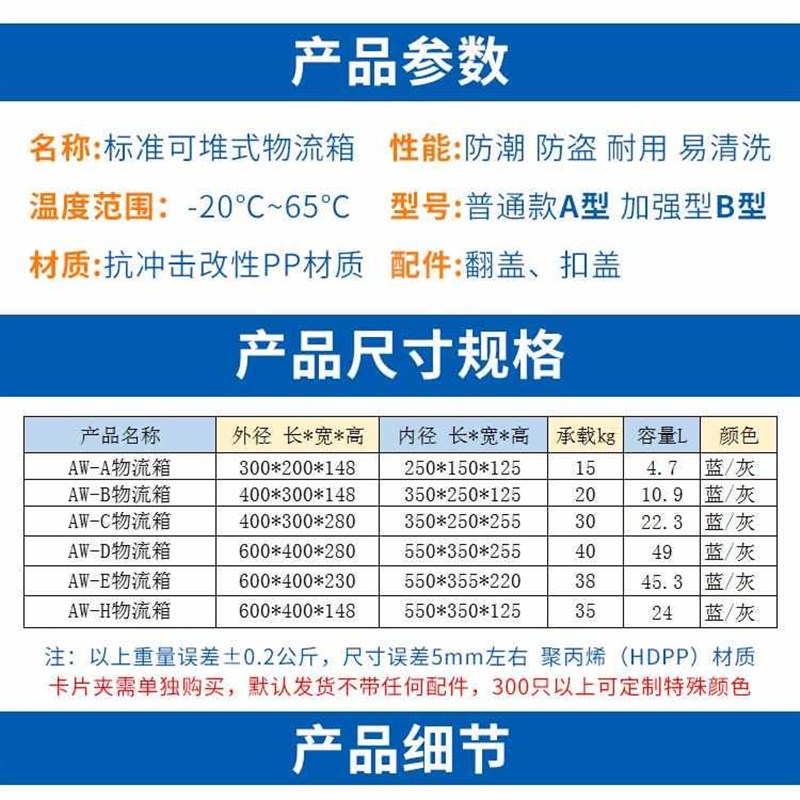 产品参数

名称:标准可堆式物流箱 性能:防潮 防盗 耐用 易清洗

温度范围: -20°C~65°C 型号:普通款A型 加强型B型

材质:抗冲击改性PP材质 配件:翻盖、扣盖

产品尺寸规格

| 产品名称 | 外径 长*宽*高 | 内径 长*宽*高 | 承载kg | 容量L | 颜色 |
|---|---|---|---|---|---|
| AW-A物流箱 | 300*200*148 | 250*150*125 | 15 | 4.7 | 蓝/灰 |
| AW-B物流箱 | 400*300*148 | 350*250*125 | 20 | 10.9 | 蓝/灰 |
| AW-C物流箱 | 400*300*280 | 350*250*255 | 30 | 22.3 | 蓝/灰 |
| AW-D物流箱 | 600*400*280 | 550*350*255 | 40 | 49 | 蓝/灰 |
| AW-E物流箱 | 600*400*230 | 550*355*220 | 38 | 45.3 | 蓝/灰 |
| AW-H物流箱 | 600*400*148 | 550*350*125 | 35 | 24 | 蓝/灰 |

注:以上重量误差±0.2公斤,尺寸误差5mm左右 聚丙烯(HDPP)材质
卡片夹需单独购买,默认发货不带任何配件,300只以上可定制特殊颜色

产品细节